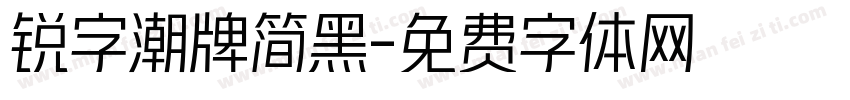 锐字潮牌简黑-免费字体网